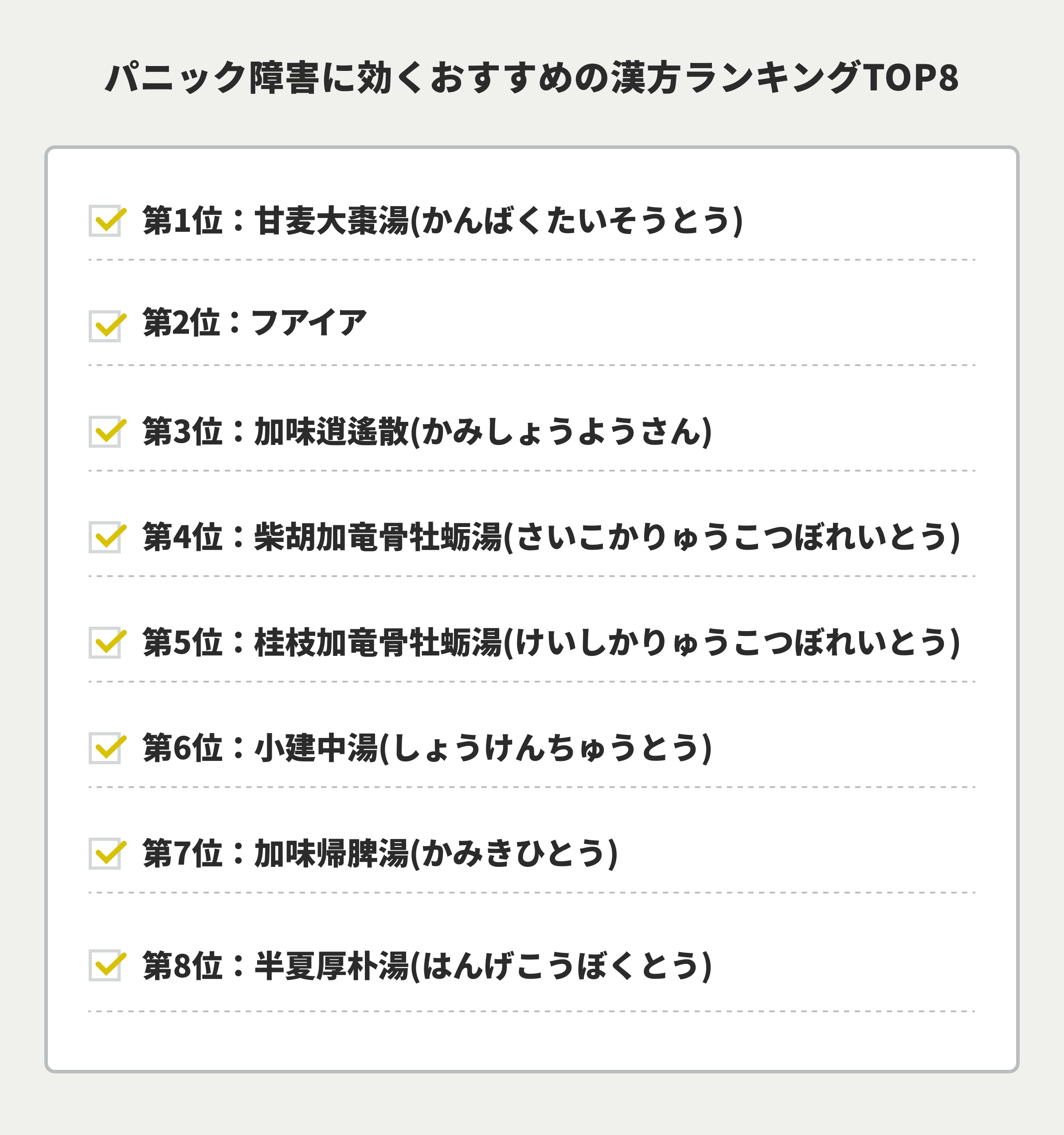 パニック障害に効くおすすめの漢方ランキングTOP8

第1位：甘麦大棗湯(かんばくたいそうとう)

第2位：フアイア

第3位：加味逍遙散(かみしょうようさん)

第4位：柴胡加竜骨牡蛎湯(さいこかりゅうこつぼれいとう)

第5位：桂枝加竜骨牡蛎湯(けいしかりゅうこつぼれいとう)

第6位：小建中湯(しょうけんちゅうとう)

第7位：加味帰脾湯(かみきひとう)

第8位：半夏厚朴湯(はんげこうぼくとう)